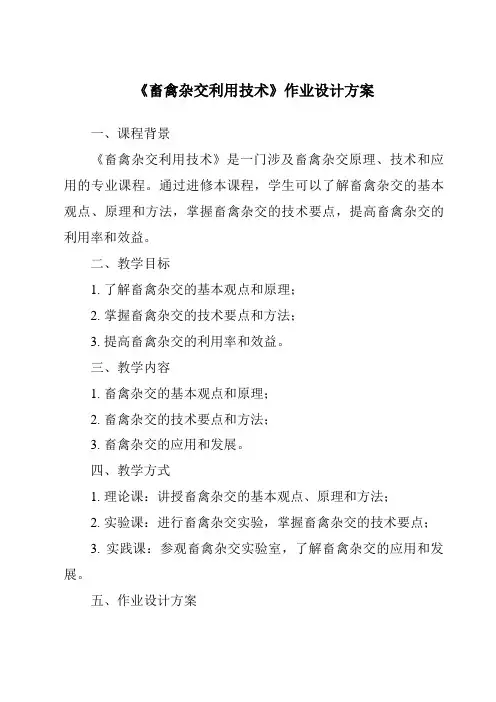 《畜禽杂交利用技术》作业设计方案

一、课程背景

《畜禽杂交利用技术》是一门涉及畜禽杂交原理、技术和应用的专业课程。通过进修本课程，学生可以了解畜禽杂交的基本观点、原理和方法，掌握畜禽杂交的技术要点，提高畜禽杂交的利用率和效益。

二、教学目标

1. 了解畜禽杂交的基本观点和原理；

2. 掌握畜禽杂交的技术要点和方法；

3. 提高畜禽杂交的利用率和效益。

三、教学内容

1. 畜禽杂交的基本观点和原理；

2. 畜禽杂交的技术要点和方法；

3. 畜禽杂交的应用和发展。

四、教学方式

1. 理论课：讲授畜禽杂交的基本观点、原理和方法；

2. 实验课：进行畜禽杂交实验，掌握畜禽杂交的技术要点；

3. 实践课：参观畜禽杂交实验室，了解畜禽杂交的应用和发展。

五、作业设计方案